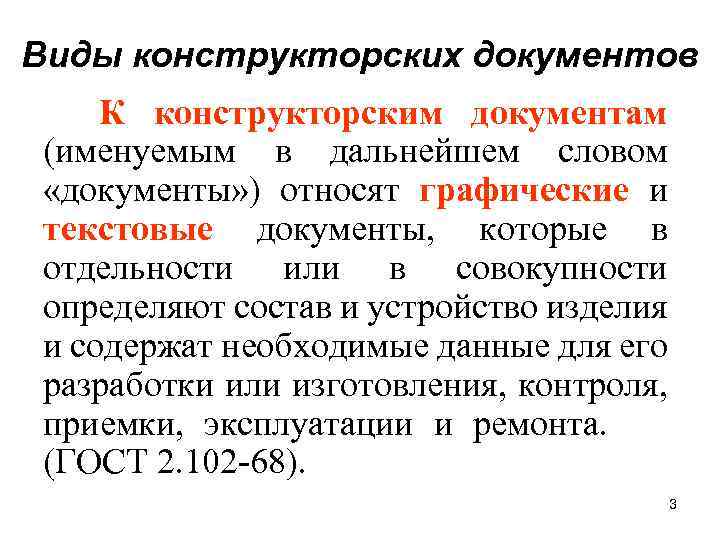 Виды конструкторских документов

К конструкторским документам (именуемым в дальнейшем словом «документы») относят графические и текстовые документы, которые в отдельности или в совокупности определяют состав и устройство изделия и содержат необходимые данные для его разработки или изготовления, контроля, приемки, эксплуатации и ремонта. (ГОСТ 2.102-68).

3